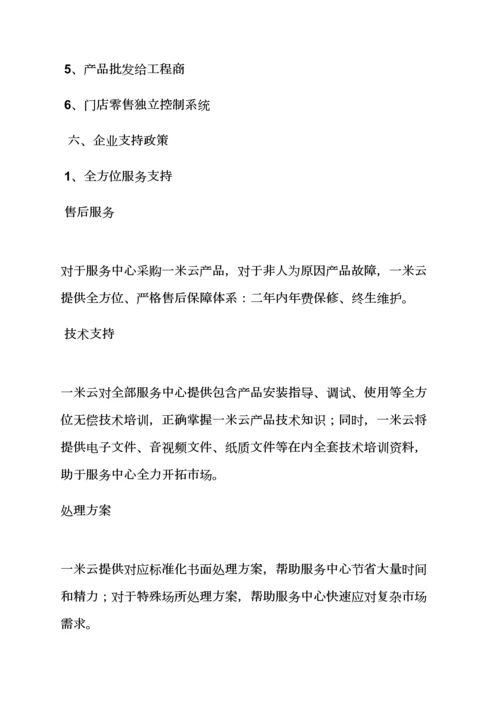 5、产品批发给工程商

6、门店零售独立控制系统

六、企业支持政策

1、全方位服务支持

售后服务

对于服务中心采购一米云产品，对于非人为原因产品故障，一米云提供全方位、严格售后保障体系：二年内年费保修、终生维护。

技术支持

一米云对全部服务中心提供包含产品安装指导、调试、使用等全方位无偿技术培训，正确掌握一米云产品技术知识；同时，一米云将提供电子文件、音视频文件、纸质文件等在内全套技术培训资料，助于服务中心全力开拓市场。

处理方案

一米云提供对应标准化书面处理方案，帮助服务中心节省大量时间和精力；对于特殊场所处理方案，帮助服务中心快速应对复杂市场需求。